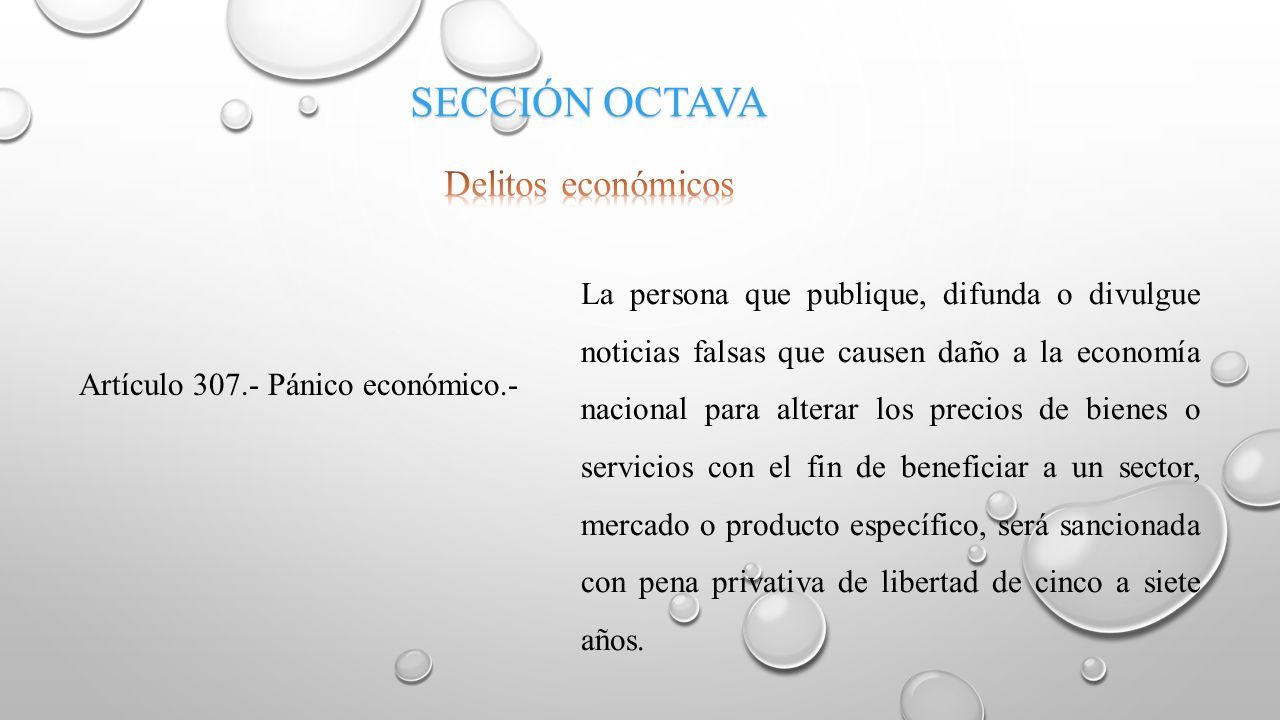 SECCIÓN OCTAVA

Delitos económicos

Artículo 307.- Pánico económico.-

La persona que publique, difunda o divulgue noticias falsas que causen daño a la economía nacional para alterar los precios de bienes o servicios con el fin de beneficiar a un sector, mercado o producto específico, será sancionada con pena privativa de libertad de cinco a siete años.